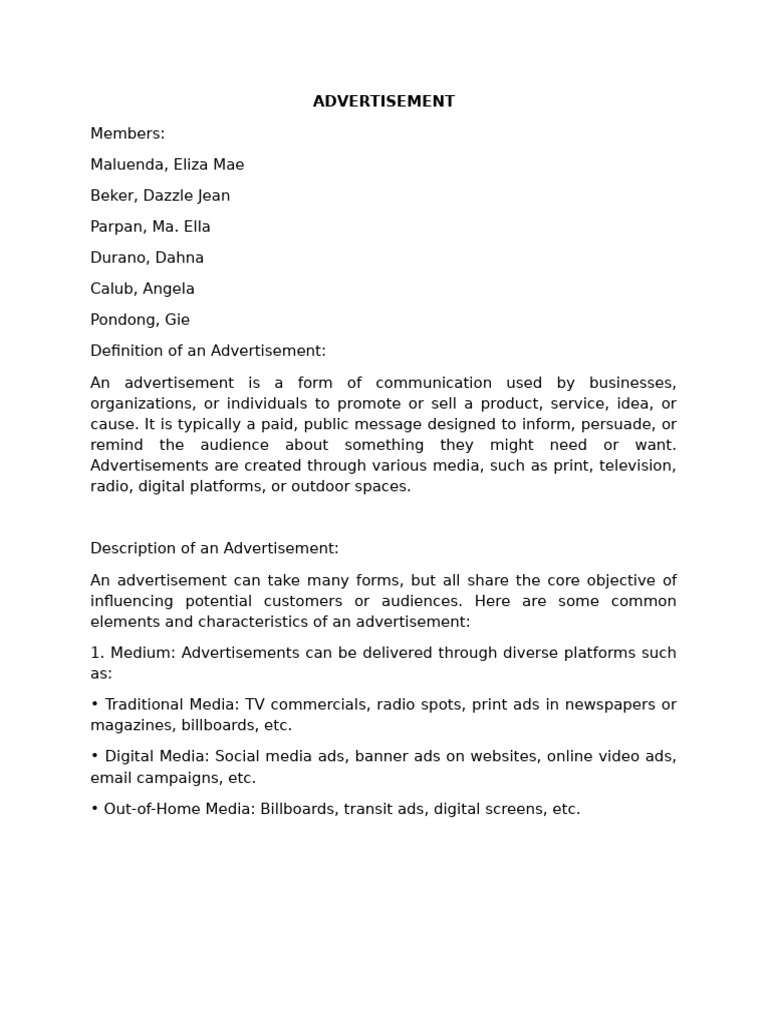 ADVERTISEMENT

Members:

Maluenda, Eliza Mae

Beker, Dazzle Jean

Parpan, Ma. Ella

Durano, Dahna

Calub, Angela

Pondong, Gie

Definition of an Advertisement:

An advertisement is a form of communication used by businesses, organizations, or individuals to promote or sell a product, service, idea, or cause. It is typically a paid, public message designed to inform, persuade, or remind the audience about something they might need or want. Advertisements are created through various media, such as print, television, radio, digital platforms, or outdoor spaces.

Description of an Advertisement:

An advertisement can take many forms, but all share the core objective of influencing potential customers or audiences. Here are some common elements and characteristics of an advertisement:

1. Medium: Advertisements can be delivered through diverse platforms such as:

• Traditional Media: TV commercials, radio spots, print ads in newspapers or magazines, billboards, etc.

• Digital Media: Social media ads, banner ads on websites, online video ads, email campaigns, etc.

• Out-of-Home Media: Billboards, transit ads, digital screens, etc.